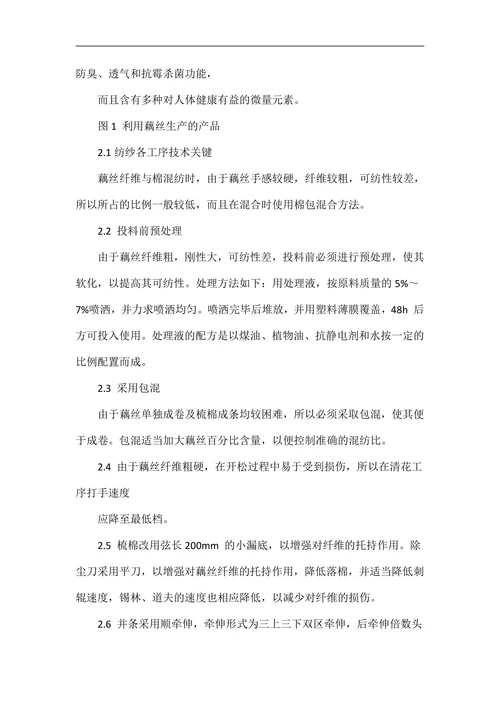 防臭、透气和抗霉杀菌功能，

而且含有多种对人体健康有益的微量元素。

图 1 利用藕丝生产的产品

2.1 纺纱各工序技术关键

藕丝纤维与棉混纺时，由于藕丝手感较硬，纤维较粗，可纺性较差，所以所占的比例一般较低，而且在混合时使用棉包混合方法。

2.2 投料前预处理

由于藕丝纤维粗，刚性大，可纺性差，投料前必须进行预处理，使其软化，以提高其可纺性。处理方法如下：用处理液，按原料质量的 5%～7%喷洒，并力求喷洒均匀。喷洒完毕后堆放，并用塑料薄膜覆盖，48h 后方可投入使用。处理液的配方是以煤油、植物油、抗静电剂和水按一定的比例配置而成。

2.3 采用包混

由于藕丝单独成卷及梳棉成条均较困难，所以必须采取包混，使其便于成卷。包混适当加大藕丝百分比含量，以便控制准确的混纺比。

2.4 由于藕丝纤维粗硬，在开松过程中易于受到损伤，所以在清花工序打手速度

应降至最低档。

2.5 梳棉改用弦长 200mm 的小漏底，以增强对纤维的托持作用。除尘刀采用平刀，以增强对藕丝纤维的托持作用，降低落棉，并适当降低刺辊速度，锡林、道夫的速度也相应降低，以减少对纤维的损伤。

2.6 并条采用顺牵伸，牵伸形式为三上三下双区牵伸，后牵伸倍数头